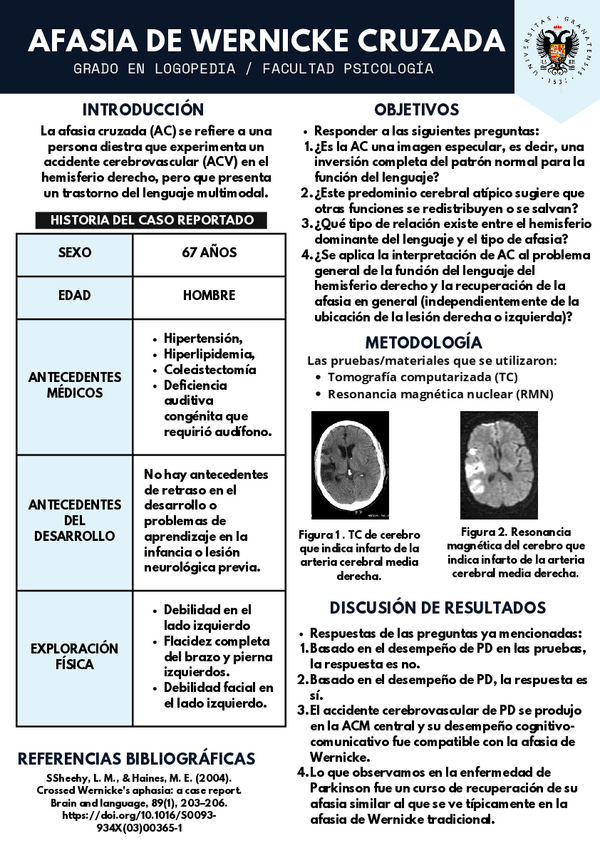 AFASIA DE WERNICKE CRUZADA

GRADO EN LOGOPEDIA / FACULTAD PSICOLOGÍA

UNIVERSITAS · GRANATENSIS · 1531

INTRODUCCIÓN

La afasia cruzada (AC) se refiere a una persona diestra que experimenta un accidente cerebrovascular (ACV) en el hemisferio derecho, pero que presenta un trastorno del lenguaje multimodal.

HISTORIA DEL CASO REPORTADO

| SEXO | 67 AÑOS |
|---|---|
| EDAD | HOMBRE |
| ANTECEDENTES MÉDICOS | • Hipertensión, • Hiperlipidemia, • Colecistectomía • Deficiencia auditiva congénita que requirió audífono. |
| ANTECEDENTES DEL DESARROLLO | No hay antecedentes de retraso en el desarrollo o problemas de aprendizaje en la infancia o lesión neurológica previa. |
| EXPLORACIÓN FÍSICA | • Debilidad en el lado izquierdo • Flacidez completa del brazo y pierna izquierdos. • Debilidad facial en el lado izquierdo. |

REFERENCIAS BIBLIOGRÁFICAS

SSheehy, L. M., & Haines, M. E. (2004). Crossed Wernicke's aphasia: a case report. Brain and language, 89(1), 203–206. https://doi.org/10.1016/S0093-934X(03)00365-1

OBJETIVOS

• Responder a las siguientes preguntas:
1. ¿Es la AC una imagen especular, es decir, una inversión completa del patrón normal para la función del lenguaje?
2. ¿Este predominio cerebral atípico sugiere que otras funciones se redistribuyen o se salvan?
3. ¿Qué tipo de relación existe entre el hemisferio dominante del lenguaje y el tipo de afasia?
4. ¿Se aplica la interpretación de AC al problema general de la función del lenguaje del hemisferio derecho y la recuperación de la afasia en general (independientemente de la ubicación de la lesión derecha o izquierda)?

METODOLOGÍA

Las pruebas/materiales que se utilizaron:
• Tomografía computarizada (TC)
• Resonancia magnética nuclear (RMN)

Figura 1 . TC de cerebro que indica infarto de la arteria cerebral media derecha.

Figura 2. Resonancia magnética del cerebro que indica infarto de la arteria cerebral media derecha.

DISCUSIÓN DE RESULTADOS

• Respuestas de las preguntas ya mencionadas:
1. Basado en el desempeño de PD en las pruebas, la respuesta es no.
2. Basado en el desempeño de PD, la respuesta es sí.
3. El accidente cerebrovascular de PD se produjo en la ACM central y su desempeño cognitivo-comunicativo fue compatible con la afasia de Wernicke.
4. Lo que observamos en la enfermedad de Parkinson fue un curso de recuperación de su afasia similar al que se ve típicamente en la afasia de Wernicke tradicional.